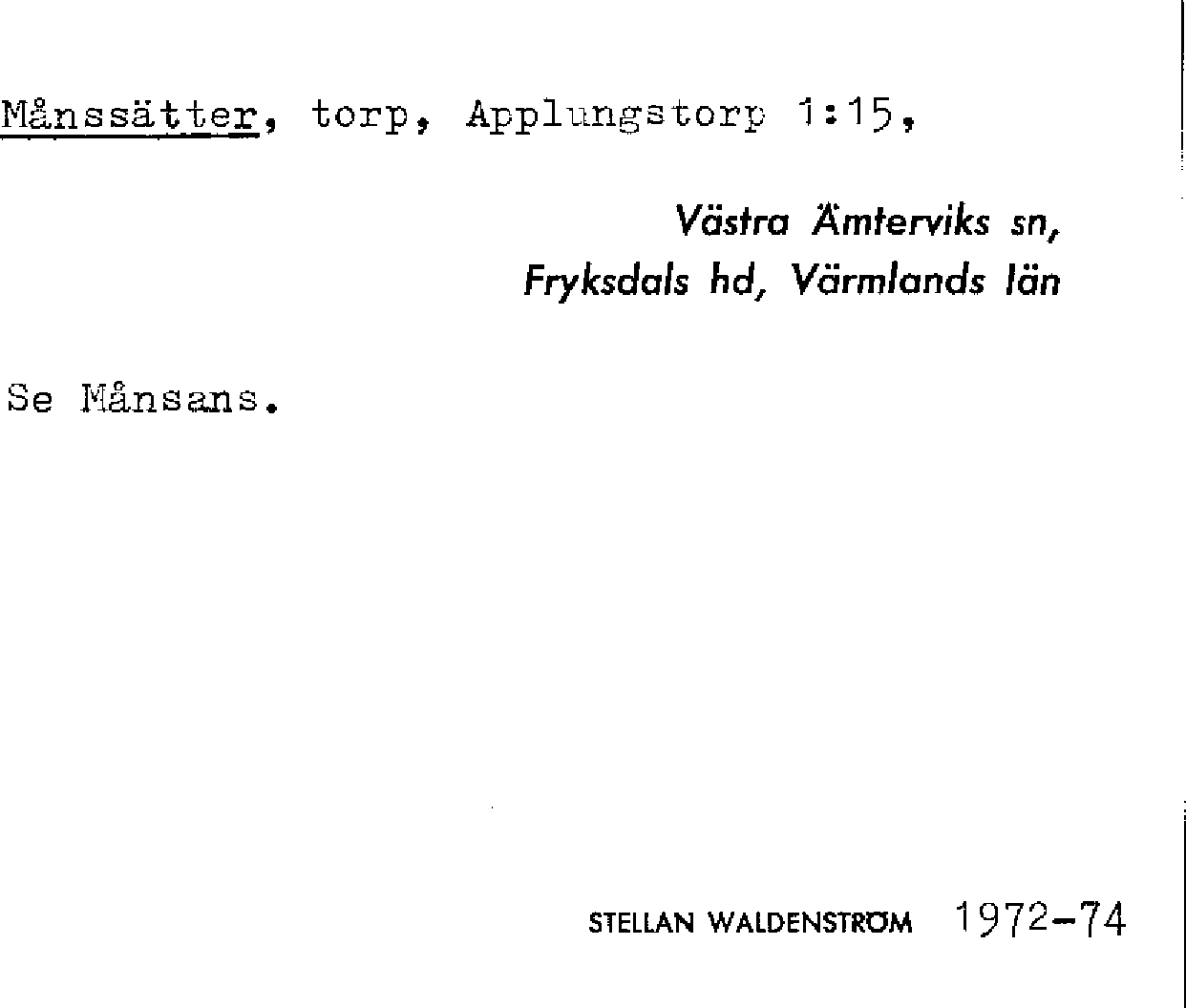 Månssätter, torp, Applungstorp 1:15,

Västra Ämterviks sn,
Fryksdals hd, Värmlands län

Se Månsans.

STELLAN WALDENSTRÖM 1972-74